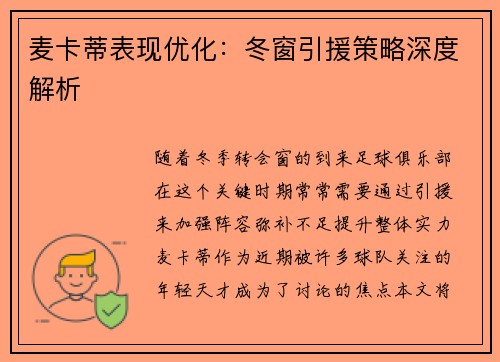 麦卡蒂表现优化：冬窗引援策略深度解析

随着冬季转会窗的到来足球俱乐部在这个关键时期常常需要通过引援来加强阵容弥补不足提升整体实力麦卡蒂作为近期被许多球队关注的年轻天才成为了讨论的焦点本文将